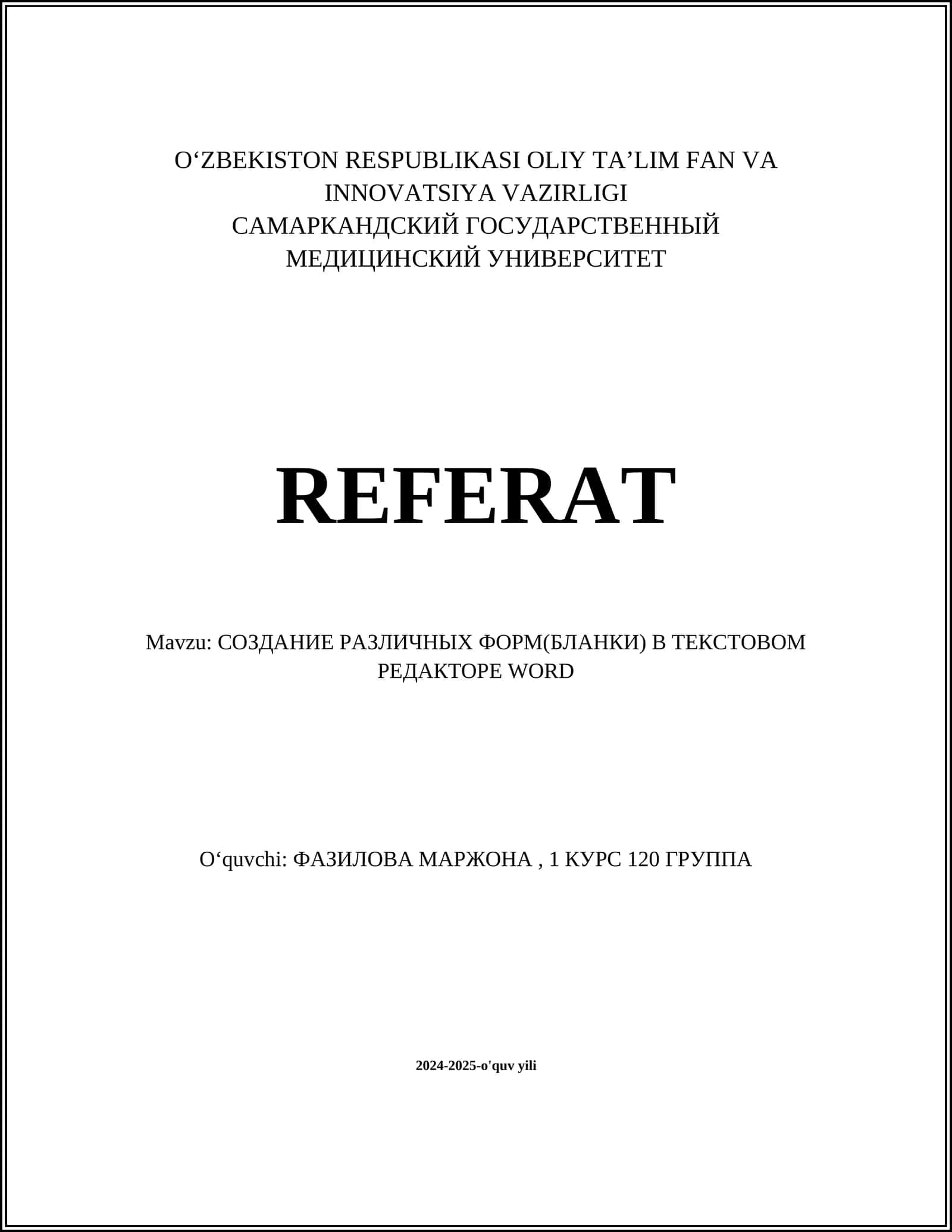 O‘ZBEKISTON RESPUBLIKASI OLIY TA’LIM FAN VA INNOVATSIYA VAZIRLIGI
САМАРКАНДСКИЙ ГОСУДАРСТВЕННЫЙ МЕДИЦИНСКИЙ УНИВЕРСИТЕТ

REFERAT

Mavzu: СОЗДАНИЕ РАЗЛИЧНЫХ ФОРМ(БЛАНКИ) В ТЕКСТОВОМ РЕДАКТОРЕ WORD

O‘quvchi: ФАЗИЛОВА МАРЖОНА , 1 КУРС 120 ГРУППА

2024-2025-o'quv yili